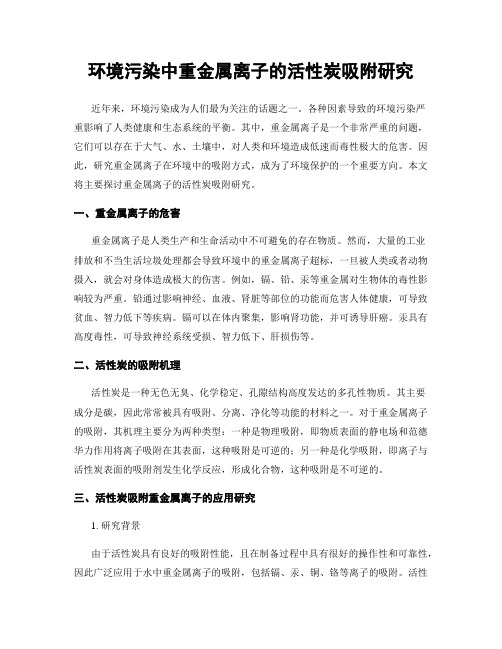 环境污染中重金属离子的活性炭吸附研究

近年来，环境污染成为人们最为关注的话题之一。各种因素导致的环境污染严重影响了人类健康和生态系统的平衡。其中，重金属离子是一个非常严重的问题，它们可以存在于大气、水、土壤中，对人类和环境造成低速而毒性极大的危害。因此，研究重金属离子在环境中的吸附方式，成为了环境保护的一个重要方向。本文将主要探讨重金属离子的活性炭吸附研究。

一、重金属离子的危害

重金属离子是人类生产和生命活动中不可避免的存在物质。然而，大量的工业排放和不当生活垃圾处理都会导致环境中的重金属离子超标，一旦被人类或者动物摄入，就会对身体造成极大的伤害。例如，镉、铅、汞等重金属对生物体的毒性影响较为严重。铅通过影响神经、血液、肾脏等部位的功能而危害人体健康，可导致贫血、智力低下等疾病。镉可以在体内聚集，影响肾功能，并可诱导肝癌。汞具有高度毒性，可导致神经系统受损、智力低下、肝损伤等。

二、活性炭的吸附机理

活性炭是一种无色无臭、化学稳定、孔隙结构高度发达的多孔性物质。其主要成分是碳，因此常常被具有吸附、分离、净化等功能的材料之一。对于重金属离子的吸附，其机理主要分为两种类型：一种是物理吸附，即物质表面的静电场和范德华力作用将离子吸附在其表面，这种吸附是可逆的；另一种是化学吸附，即离子与活性炭表面的吸附剂发生化学反应，形成化合物，这种吸附是不可逆的。

三、活性炭吸附重金属离子的应用研究

1. 研究背景

由于活性炭具有良好的吸附性能，且在制备过程中具有很好的操作性和可靠性，因此广泛应用于水中重金属离子的吸附，包括镉、汞、铜、铬等离子的吸附。活性